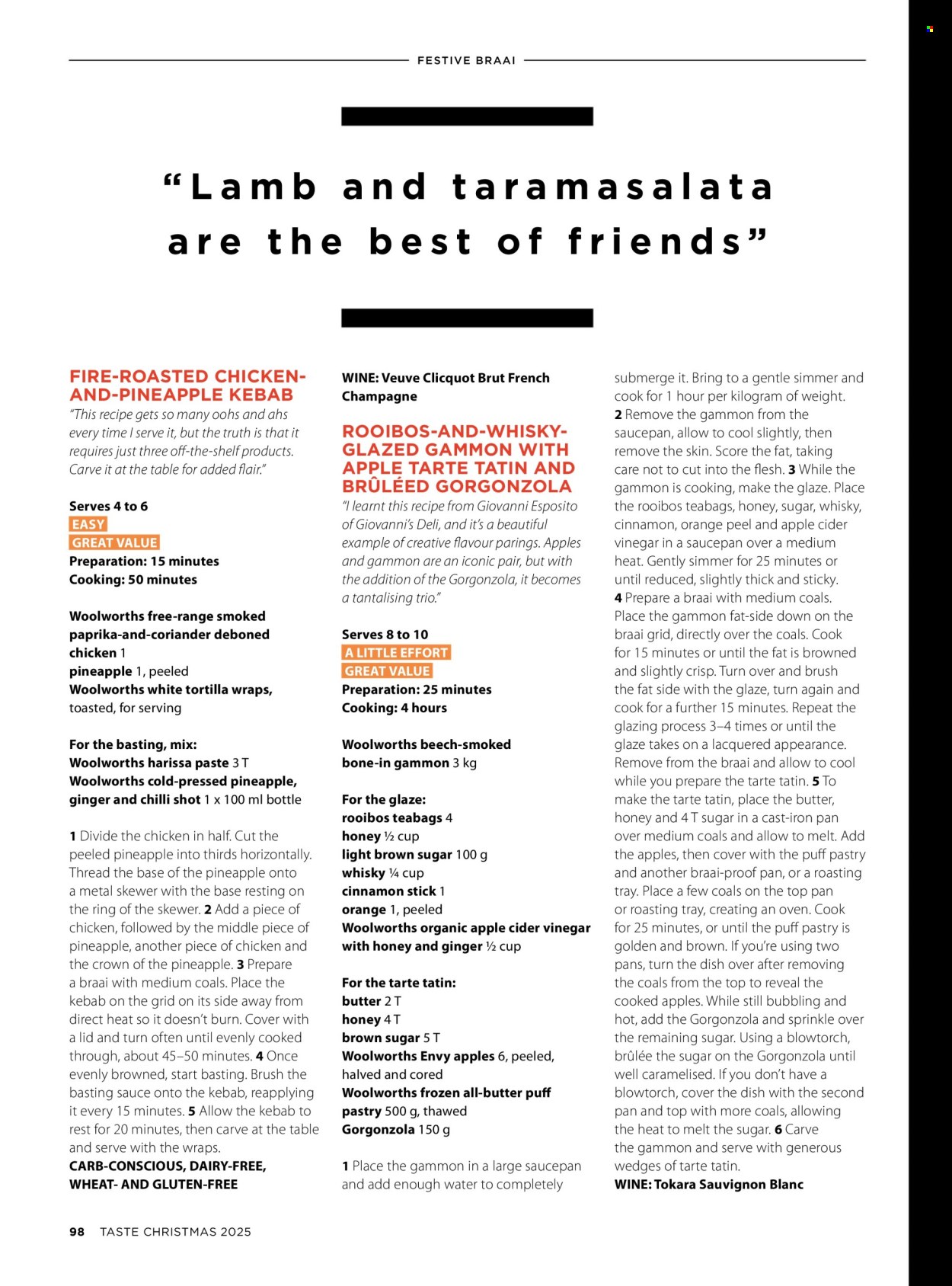 FESTIVE BRAAI

"Lamb and taramasalata are the best of friends"

FIRE-ROASTED CHICKEN-AND-PINEAPPLE KEBAB
"This recipe gets so many oohs and ahs every time I serve it, but the truth is that it requires just three off-the-shelf products. Carve it at the table for added flair."

Serves 4 to 6
EASY
GREAT VALUE
Preparation: 15 minutes
Cooking: 50 minutes

Woolworths free-range smoked paprika-and-coriander deboned chicken 1
pineapple 1, peeled
Woolworths white tortilla wraps, toasted, for serving

For the basting, mix:
Woolworths harissa paste 3 T
Woolworths cold-pressed pineapple, ginger and chilli shot 1 x 100 ml bottle

1 Divide the chicken in half. Cut the peeled pineapple into thirds horizontally. Thread the base of the pineapple onto a metal skewer with the base resting on the ring of the skewer. 2 Add a piece of chicken, followed by the middle piece of pineapple, another piece of chicken and the crown of the pineapple. 3 Prepare a braai with medium coals. Place the kebab on the grid on its side away from direct heat so it doesn't burn. Cover with a lid and turn often until evenly cooked through, about 45–50 minutes. 4 Once evenly browned, start basting. Brush the basting sauce onto the kebab, reapplying it every 15 minutes. 5 Allow the kebab to rest for 20 minutes, then carve at the table and serve with the wraps.
CARB-CONSCIOUS, DAIRY-FREE, WHEAT- AND GLUTEN-FREE

WINE: Veuve Clicquot Brut French Champagne

ROOIBOS-AND-WHISKY-GLAZED GAMMON WITH APPLE TARTE TATIN AND BRÛLÉED GORGONZOLA
"I learnt this recipe from Giovanni Esposito of Giovanni's Deli, and it's a beautiful example of creative flavour parings. Apples and gammon are an iconic pair, but with the addition of the Gorgonzola, it becomes a tantalising trio."

Serves 8 to 10
A LITTLE EFFORT
GREAT VALUE
Preparation: 25 minutes
Cooking: 4 hours

Woolworths beech-smoked bone-in gammon 3 kg

For the glaze:
rooibos teabags 4
honey ½ cup
light brown sugar 100 g
whisky ¼ cup
cinnamon stick 1
orange 1, peeled
Woolworths organic apple cider vinegar with honey and ginger ½ cup

For the tarte tatin:
butter 2 T
honey 4 T
brown sugar 5 T
Woolworths Envy apples 6, peeled, halved and cored
Woolworths frozen all-butter puff pastry 500 g, thawed
Gorgonzola 150 g

1 Place the gammon in a large saucepan and add enough water to completely submerge it. Bring to a gentle simmer and cook for 1 hour per kilogram of weight. 2 Remove the gammon from the saucepan, allow to cool slightly, then remove the skin. Score the fat, taking care not to cut into the flesh. 3 While the gammon is cooking, make the glaze. Place the rooibos teabags, honey, sugar, whisky, cinnamon, orange peel and apple cider vinegar in a saucepan over a medium heat. Gently simmer for 25 minutes or until reduced, slightly thick and sticky. 4 Prepare a braai with medium coals. Place the gammon fat-side down on the braai grid, directly over the coals. Cook for 15 minutes or until the fat is browned and slightly crisp. Turn over and brush the fat side with the glaze, turn again and cook for a further 15 minutes. Repeat the glazing process 3–4 times or until the glaze takes on a lacquered appearance. Remove from the braai and allow to cool while you prepare the tarte tatin. 5 To make the tarte tatin, place the butter, honey and 4 T sugar in a cast-iron pan over medium coals and allow to melt. Add the apples, then cover with the puff pastry and another braai-proof pan, or a roasting tray. Place a few coals on the top pan or roasting tray, creating an oven. Cook for 25 minutes, or until the puff pastry is golden and brown. If you're using two pans, turn the dish over after removing the coals from the top to reveal the cooked apples. While still bubbling and hot, add the Gorgonzola and sprinkle over the remaining sugar. Using a blowtorch, brûlée the sugar on the Gorgonzola until well caramelised. If you don't have a blowtorch, cover the dish with the second pan and top with more coals, allowing the heat to melt the sugar. 6 Carve the gammon and serve with generous wedges of tarte tatin.
WINE: Tokara Sauvignon Blanc

98 TASTE CHRISTMAS 2025